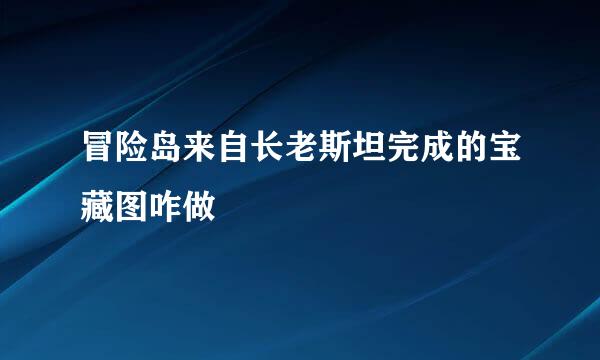 冒险岛来自长老斯坦完成的宝藏图咋做